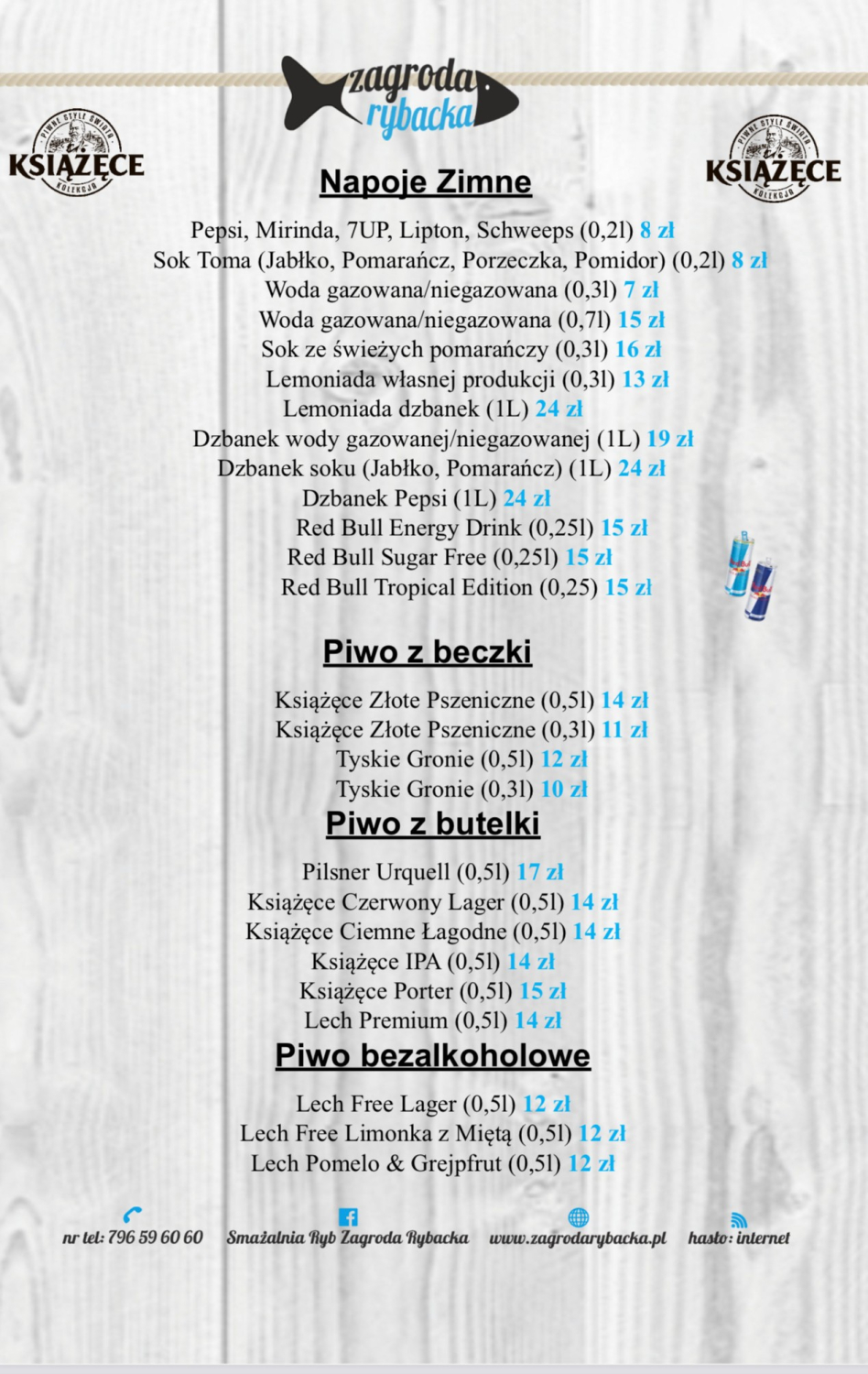 zagroda rybacka

PIWNE STYLE ŚWIATA
KSIĄŻĘCE
KOLEKCJA

PIWNE STYLE ŚWIATA
KSIĄŻĘCE
KOLEKCJA

Napoje Zimne

Pepsi, Mirinda, 7UP, Lipton, Schweeps (0,2l) 8 zł
Sok Toma (Jabłko, Pomarańcz, Porzeczka, Pomidor) (0,2l) 8 zł
Woda gazowana/niegazowana (0,3l) 7 zł
Woda gazowana/niegazowana (0,7l) 15 zł
Sok ze świeżych pomarańczy (0,3l) 16 zł
Lemoniada własnej produkcji (0,3l) 13 zł
Lemoniada dzbanek (1L) 24 zł
Dzbanek wody gazowanej/niegazowanej (1L) 19 zł
Dzbanek soku (Jabłko, Pomarańcz) (1L) 24 zł
Dzbanek Pepsi (1L) 24 zł
Red Bull Energy Drink (0,25l) 15 zł
Red Bull Sugar Free (0,25l) 15 zł
Red Bull Tropical Edition (0,25) 15 zł

Piwo z beczki

Książęce Złote Pszeniczne (0,5l) 14 zł
Książęce Złote Pszeniczne (0,3l) 11 zł
Tyskie Gronie (0,5l) 12 zł
Tyskie Gronie (0,3l) 10 zł

Piwo z butelki

Pilsner Urquell (0,5l) 17 zł
Książęce Czerwony Lager (0,5l) 14 zł
Książęce Ciemne Łagodne (0,5l) 14 zł
Książęce IPA (0,5l) 14 zł
Książęce Porter (0,5l) 15 zł
Lech Premium (0,5l) 14 zł

Piwo bezalkoholowe

Lech Free Lager (0,5l) 12 zł
Lech Free Limonka z Miętą (0,5l) 12 zł
Lech Pomelo & Grejpfrut (0,5l) 12 zł

nr tel: 796 59 60 60 Smażalnia Ryb Zagroda Rybacka www.zagrodarybacka.pl hasło: internet